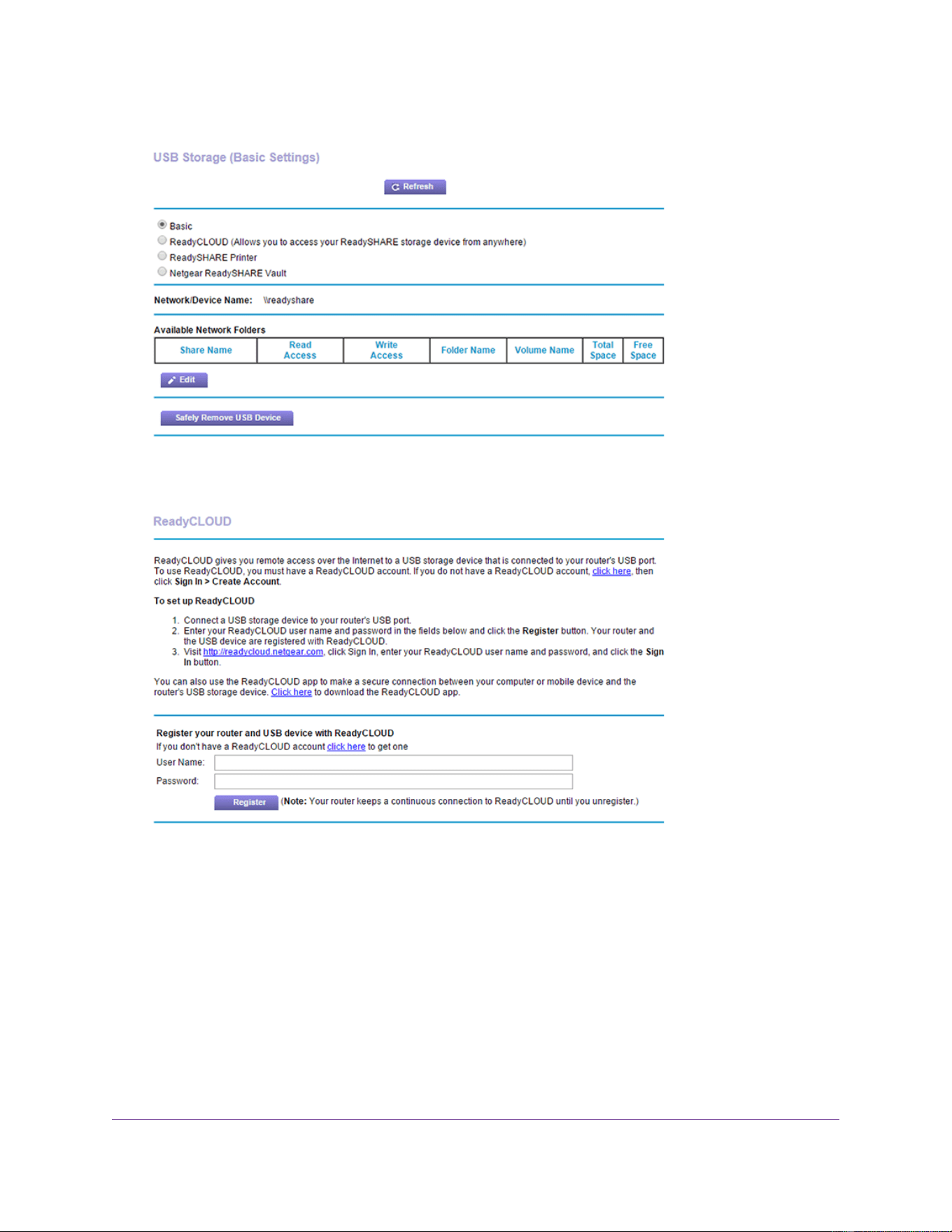 USB Storage (Basic Settings)

Refresh

Basic
ReadyCLOUD (Allows you to access your ReadySHARE storage device from anywhere)
ReadySHARE Printer
Netgear ReadySHARE Vault

Network/Device Name: \\readyshare

Available Network Folders

| Share Name | Read Access | Write Access | Folder Name | Volume Name | Total Space | Free Space |
|---|---|---|---|---|---|---|

Edit

Safely Remove USB Device

ReadyCLOUD

ReadyCLOUD gives you remote access over the Internet to a USB storage device that is connected to your router's USB port. To use ReadyCLOUD, you must have a ReadyCLOUD account. If you do not have a ReadyCLOUD account, click here, then click Sign In > Create Account.

To set up ReadyCLOUD

1. Connect a USB storage device to your router's USB port.
2. Enter your ReadyCLOUD user name and password in the fields below and click the Register button. Your router and the USB device are registered with ReadyCLOUD.
3. Visit http://readycloud.netgear.com, click Sign In, enter your ReadyCLOUD user name and password, and click the Sign In button.

You can also use the ReadyCLOUD app to make a secure connection between your computer or mobile device and the router's USB storage device. Click here to download the ReadyCLOUD app.

Register your router and USB device with ReadyCLOUD
If you don't have a ReadyCLOUD account click here to get one
User Name:
Password:
Register (Note: Your router keeps a continuous connection to ReadyCLOUD until you unregister.)